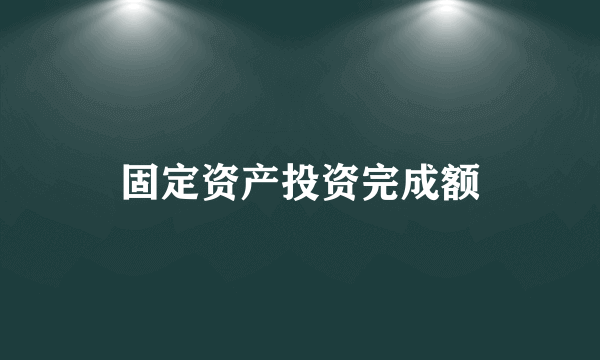 固定资产投资完成额